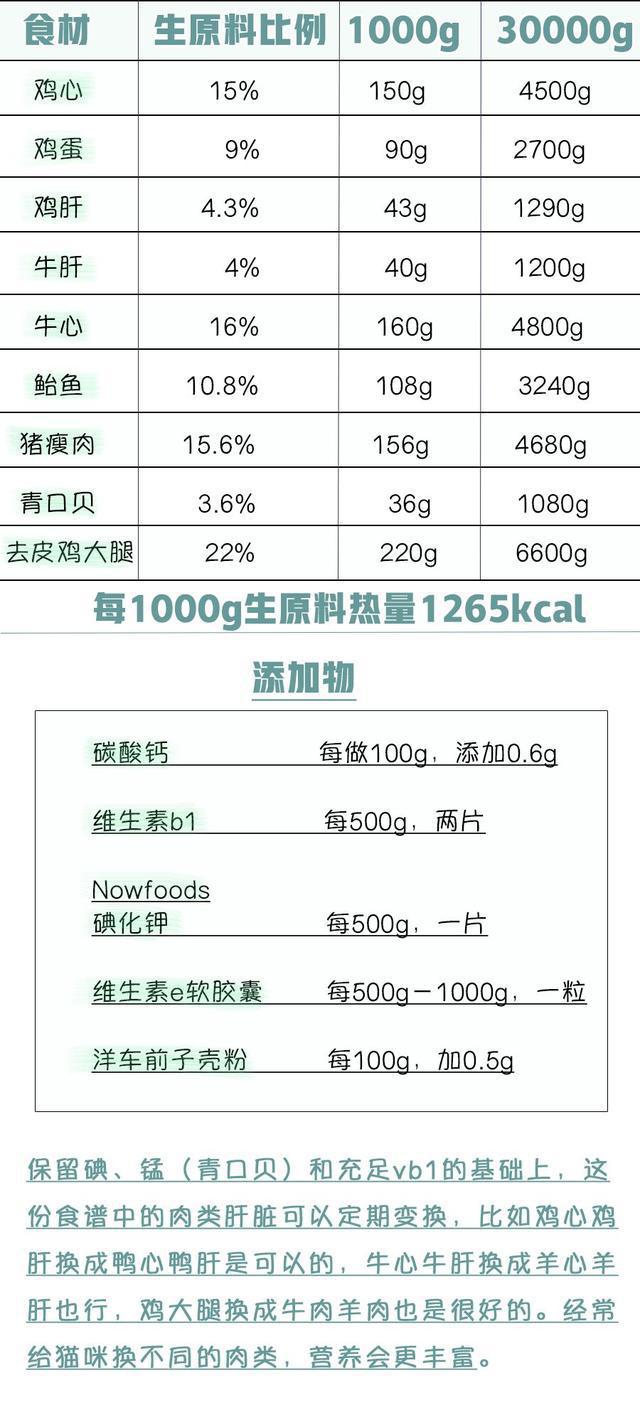 | 食材 | 生原料比例 | 1000g | 30000g |
|---|---|---|---|
| 鸡心 | 15% | 150g | 4500g |
| 鸡蛋 | 9% | 90g | 2700g |
| 鸡肝 | 4.3% | 43g | 1290g |
| 牛肝 | 4% | 40g | 1200g |
| 牛心 | 16% | 160g | 4800g |
| 鲐鱼 | 10.8% | 108g | 3240g |
| 猪瘦肉 | 15.6% | 156g | 4680g |
| 青口贝 | 3.6% | 36g | 1080g |
| 去皮鸡大腿 | 22% | 220g | 6600g |

每1000g生原料热量1265kcal

添加物

碳酸钙 每做100g，添加0.6g

维生素b1 每500g，两片

Nowfoods
碘化钾 每500g，一片

维生素e软胶囊 每500g－1000g，一粒

洋车前子壳粉 每100g，加0.5g

保留碘、锰（青口贝）和充足vb1的基础上，这份食谱中的肉类肝脏可以定期变换，比如鸡心鸡肝换成鸭心鸭肝是可以的，牛心牛肝换成羊心羊肝也行，鸡大腿换成牛肉羊肉也是很好的。经常给猫咪换不同的肉类，营养会更丰富。